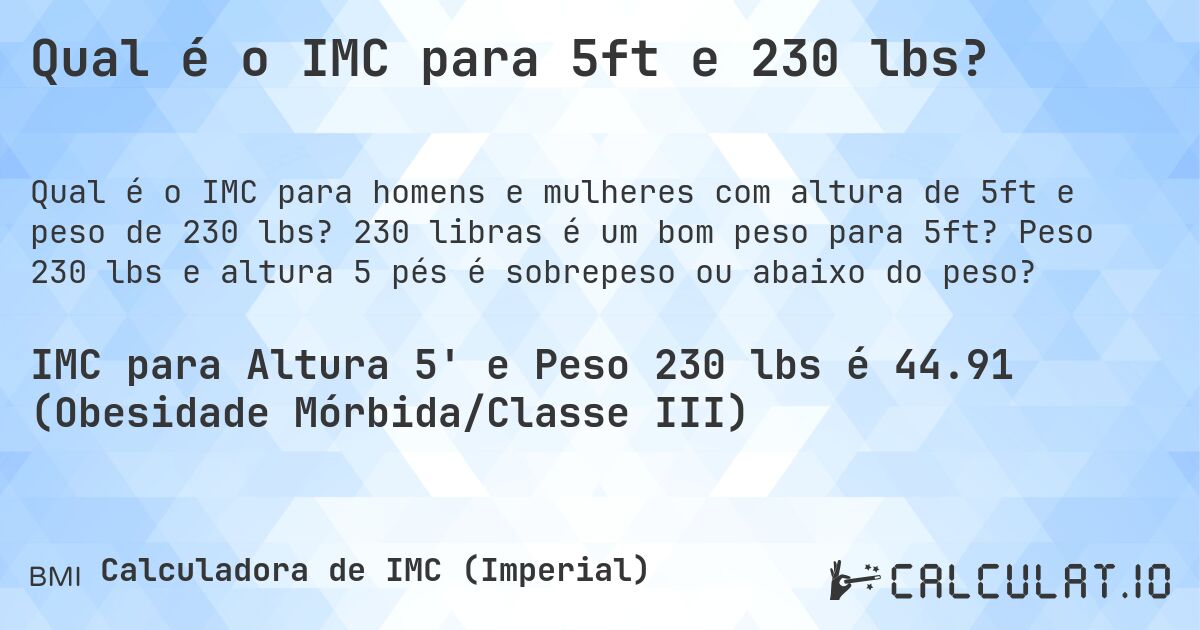 Qual é o IMC para 5ft e 230 lbs?

Qual é o IMC para homens e mulheres com altura de 5ft e peso de 230 lbs? 230 libras é um bom peso para 5ft? Peso 230 lbs e altura 5 pés é sobrepeso ou abaixo do peso?

IMC para Altura 5' e Peso 230 lbs é 44.91 (Obesidade Mórbida/Classe III)

BMI Calculadora de IMC (Imperial)

CALCULAT.IO